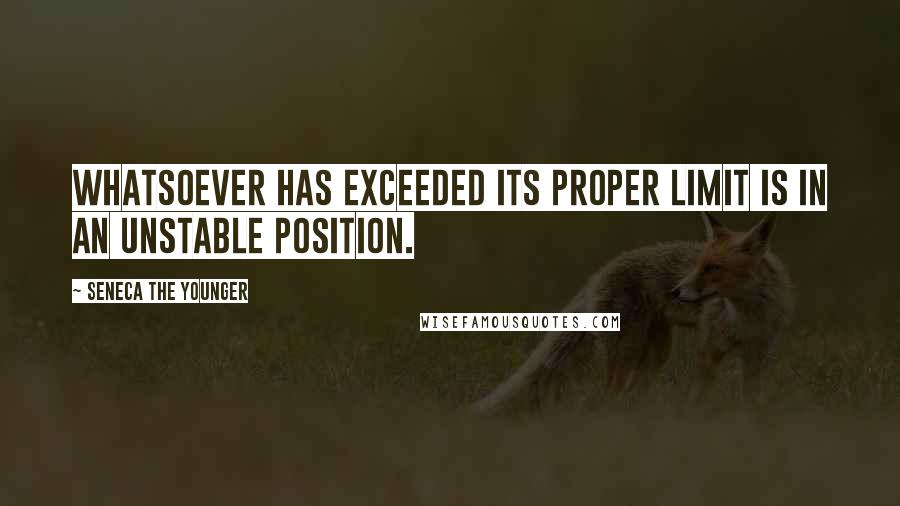 WHATSOEVER HAS EXCEEDED ITS PROPER LIMIT IS IN AN UNSTABLE POSITION.

~ SENECA THE YOUNGER

WISEFAMOUSQUOTES.COM